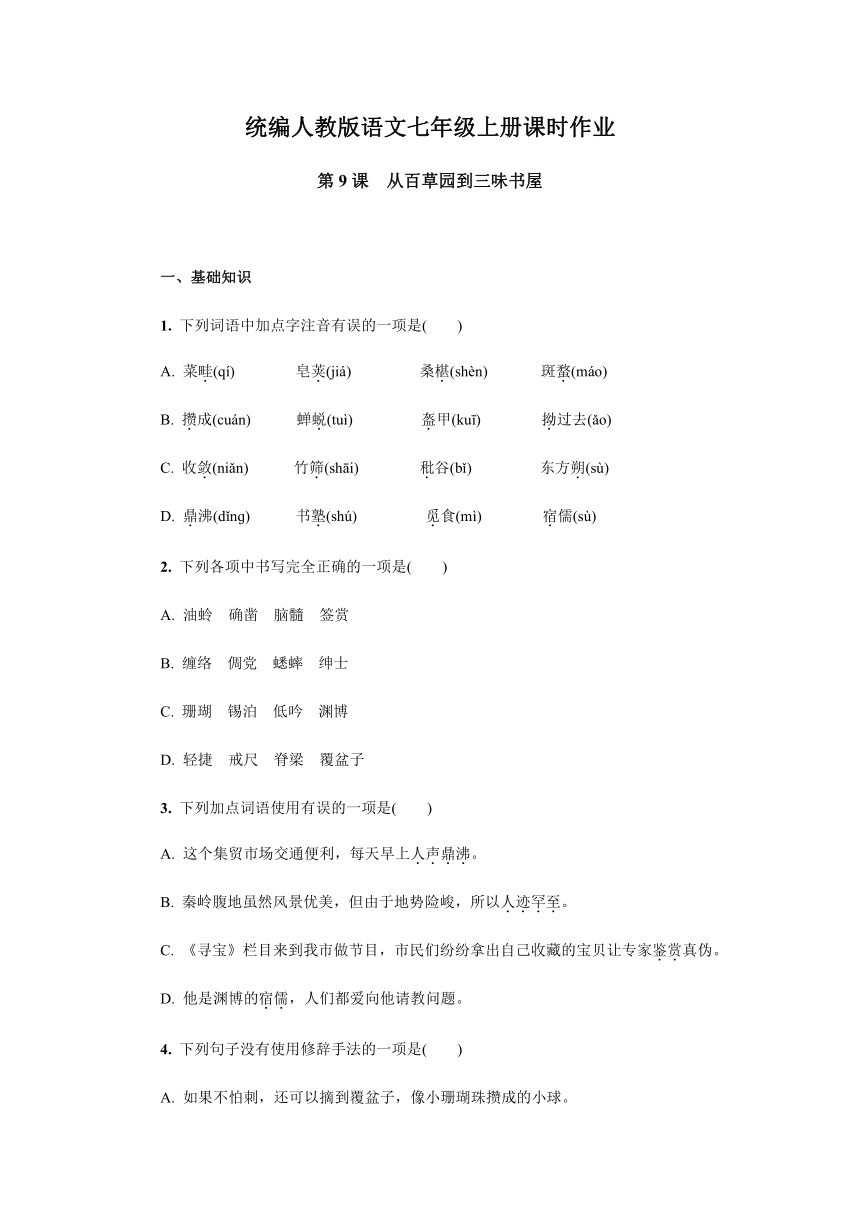 统编人教版语文七年级上册课时作业

第 9 课　从百草园到三味书屋

一、基础知识

1. 下列词语中加点字注音有误的一项是(　　)

A. 菜畦(qí)　　皂荚(jiá)　　桑椹(shèn)　　斑蝥(máo)

B. 攒成(cuán)　　蝉蜕(tuì)　　盔甲(kuī)　　拗过去(ǎo)

C. 收敛(niǎn)　　竹筛(shāi)　　秕谷(bǐ)　　东方朔(sù)

D. 鼎沸(dǐng)　　书塾(shú)　　觅食(mì)　　宿儒(sù)

2. 下列各项中书写完全正确的一项是(　　)

A. 油蛉　确凿　脑髓　签赏

B. 缠络　倜党　蟋蟀　绅士

C. 珊瑚　锡泊　低吟　渊博

D. 轻捷　戒尺　脊梁　覆盆子

3. 下列加点词语使用有误的一项是(　　)

A. 这个集贸市场交通便利，每天早上人声鼎沸。

B. 秦岭腹地虽然风景优美，但由于地势险峻，所以人迹罕至。

C. 《寻宝》栏目来到我市做节目，市民们纷纷拿出自己收藏的宝贝让专家鉴赏真伪。

D. 他是渊博的宿儒，人们都爱向他请教问题。

4. 下列句子没有使用修辞手法的一项是(　　)

A. 如果不怕刺，还可以摘到覆盆子，像小珊瑚珠攒成的小球。